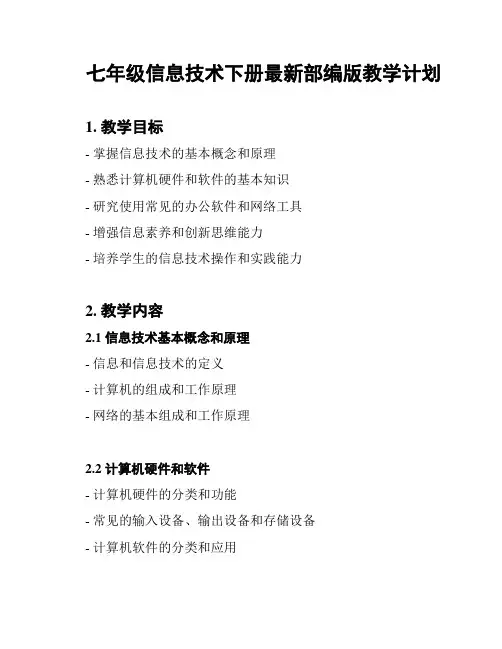 七年级信息技术下册最新部编版教学计划

1. 教学目标

- 掌握信息技术的基本概念和原理

- 熟悉计算机硬件和软件的基本知识

- 研究使用常见的办公软件和网络工具

- 增强信息素养和创新思维能力

- 培养学生的信息技术操作和实践能力

2. 教学内容

2.1 信息技术基本概念和原理

- 信息和信息技术的定义

- 计算机的组成和工作原理

- 网络的基本组成和工作原理

2.2 计算机硬件和软件

- 计算机硬件的分类和功能

- 常见的输入设备、输出设备和存储设备

- 计算机软件的分类和应用